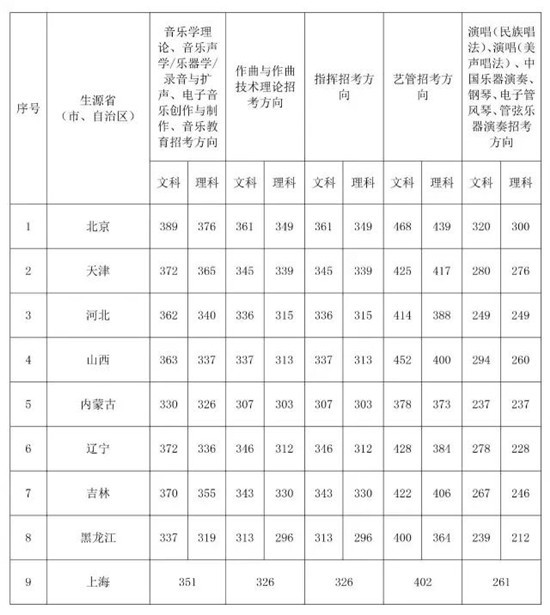 | 序号 | 生源省（市、自治区） | 音乐学理论、音乐声学/乐器学/录音与扩声、电子音乐创作与制作、音乐教育招考方向 | | 作曲与作曲技术理论招考方向 | | 指挥招考方向 | | 艺管招考方向 | | 演唱（民族唱法）、演唱（美声唱法）、中国乐器演奏、钢琴、电子管风琴、管弦乐器演奏招考方向 | |
|---|---|---|---|---|---|---|---|---|---|---|---|
| | | 文科 | 理科 | 文科 | 理科 | 文科 | 理科 | 文科 | 理科 | 文科 | 理科 |
| 1 | 北京 | 389 | 376 | 361 | 349 | 361 | 349 | 468 | 439 | 320 | 300 |
| 2 | 天津 | 372 | 365 | 345 | 339 | 345 | 339 | 425 | 417 | 280 | 276 |
| 3 | 河北 | 362 | 340 | 336 | 315 | 336 | 315 | 414 | 388 | 249 | 249 |
| 4 | 山西 | 363 | 337 | 337 | 313 | 337 | 313 | 452 | 400 | 294 | 260 |
| 5 | 内蒙古 | 330 | 326 | 307 | 303 | 307 | 303 | 378 | 373 | 237 | 237 |
| 6 | 辽宁 | 372 | 336 | 346 | 312 | 346 | 312 | 428 | 384 | 278 | 228 |
| 7 | 吉林 | 370 | 355 | 343 | 330 | 343 | 330 | 422 | 406 | 267 | 246 |
| 8 | 黑龙江 | 337 | 319 | 313 | 296 | 313 | 296 | 400 | 364 | 239 | 212 |
| 9 | 上海 | 351 | | 326 | | 326 | | 402 | | 261 | |